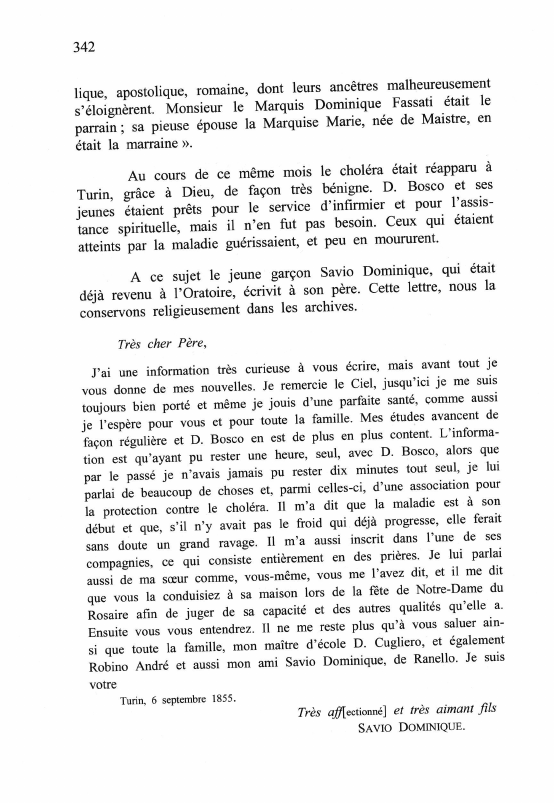 342

lique, apostolique, romaine, dont leurs ancêtres malheureusement s'éloignèrent. Monsieur le Marquis Dominique Fassati était le parrain ; sa pieuse épouse la Marquise Marie, née de Maistre, en était la marraine ».

Au cours de ce même mois le choléra était réapparu à Turin, grâce à Dieu, de façon très bénigne. D. Bosco et ses jeunes étaient prêts pour le service d'infirmier et pour l'assistance spirituelle, mais il n'en fut pas besoin. Ceux qui étaient atteints par la maladie guérissaient, et peu en moururent.

A ce sujet le jeune garçon Savio Dominique, qui était déjà revenu à l'Oratoire, écrivit à son père. Cette lettre, nous la conservons religieusement dans les archives.

Très cher Père,

J'ai une information très curieuse à vous écrire, mais avant tout je vous donne de mes nouvelles. Je remercie le Ciel, jusqu'ici je me suis toujours bien porté et même je jouis d'une parfaite santé, comme aussi je l'espère pour vous et pour toute la famille. Mes études avancent de façon régulière et D. Bosco en est de plus en plus content. L'information est qu'ayant pu rester une heure, seul, avec D. Bosco, alors que par le passé je n'avais jamais pu rester dix minutes tout seul, je lui parlai de beaucoup de choses et, parmi celles-ci, d'une association pour la protection contre le choléra. Il m'a dit que la maladie est à son début et que, s'il n'y avait pas le froid qui déjà progresse, elle ferait sans doute un grand ravage. Il m'a aussi inscrit dans l'une de ses compagnies, ce qui consiste entièrement en des prières. Je lui parlai aussi de ma sœur comme, vous-même, vous me l'avez dit, et il me dit que vous la conduisiez à sa maison lors de la fête de Notre-Dame du Rosaire afin de juger de sa capacité et des autres qualités qu'elle a. Ensuite vous vous entendrez. Il ne me reste plus qu'à vous saluer ainsi que toute la famille, mon maître d'école D. Cugliero, et également Robino André et aussi mon ami Savio Dominique, de Ranello. Je suis votre

Turin, 6 septembre 1855.

Très aff[ectionné] et très aimant fils
SAVIO DOMINIQUE.